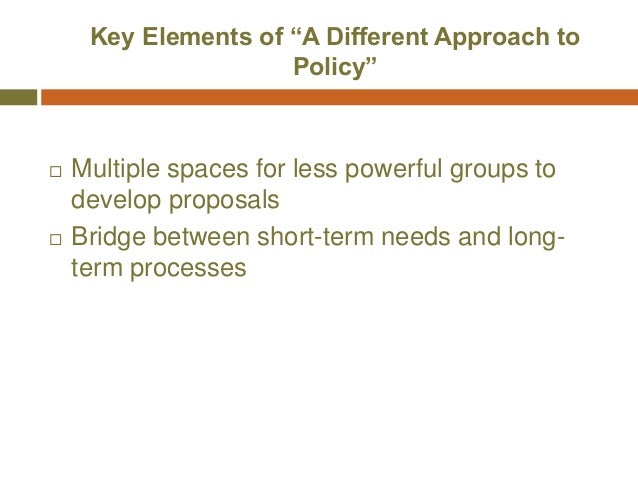 Key Elements of “A Different Approach to Policy”

□ Multiple spaces for less powerful groups to develop proposals
□ Bridge between short-term needs and long-term processes